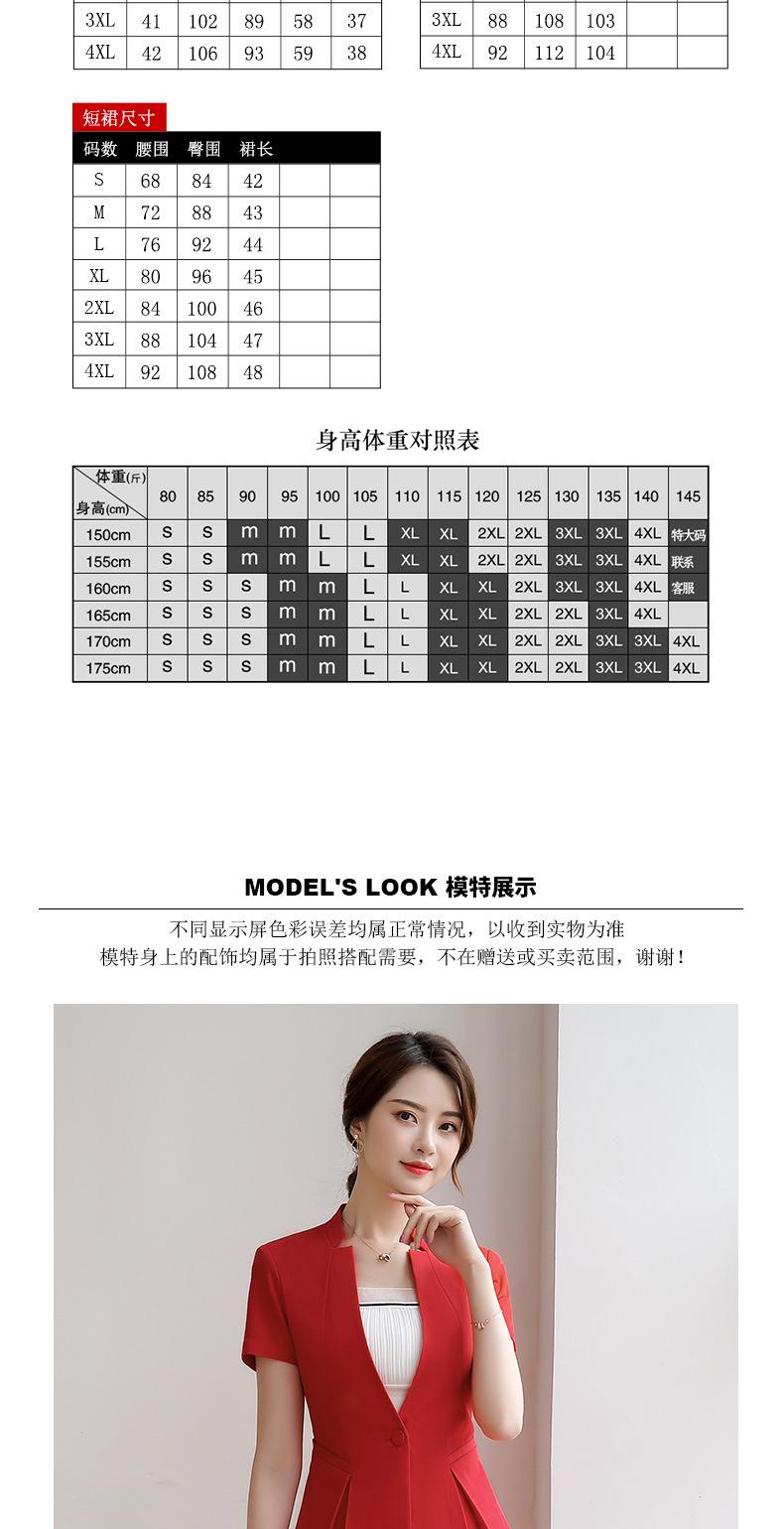 | 3XL | 41 | 102 | 89 | 58 | 37 |
|---|---|---|---|---|---|
| 4XL | 42 | 106 | 93 | 59 | 38 |

| 3XL | 88 | 108 | 103 |  |  |
|---|---|---|---|---|---|
| 4XL | 92 | 112 | 104 |  |  |

短裙尺寸

| 码数 | 腰围 | 臀围 | 裙长 |  |  |
|---|---|---|---|---|---|
| S | 68 | 84 | 42 |  |  |
| M | 72 | 88 | 43 |  |  |
| L | 76 | 92 | 44 |  |  |
| XL | 80 | 96 | 45 |  |  |
| 2XL | 84 | 100 | 46 |  |  |
| 3XL | 88 | 104 | 47 |  |  |
| 4XL | 92 | 108 | 48 |  |  |

身高体重对照表

| 体重(斤) 身高(cm) | 80 | 85 | 90 | 95 | 100 | 105 | 110 | 115 | 120 | 125 | 130 | 135 | 140 | 145 |
|---|---|---|---|---|---|---|---|---|---|---|---|---|---|---|
| 150cm | s | s | m | m | L | L | XL | XL | 2XL | 2XL | 3XL | 3XL | 4XL | 特大码 |
| 155cm | s | s | m | m | L | L | XL | XL | 2XL | 2XL | 3XL | 3XL | 4XL | 联系 |
| 160cm | s | s | s | m | m | L | L | XL | XL | 2XL | 3XL | 3XL | 4XL | 客服 |
| 165cm | s | s | s | m | m | L | L | XL | XL | 2XL | 2XL | 3XL | 4XL |  |
| 170cm | s | s | s | m | m | L | L | XL | XL | 2XL | 2XL | 3XL | 3XL | 4XL |
| 175cm | s | s | s | m | m | L | L | XL | XL | 2XL | 2XL | 3XL | 3XL | 4XL |

MODEL'S LOOK 模特展示

不同显示屏色彩误差均属正常情况，以收到实物为准
模特身上的配饰均属于拍照搭配需要，不在赠送或买卖范围，谢谢！